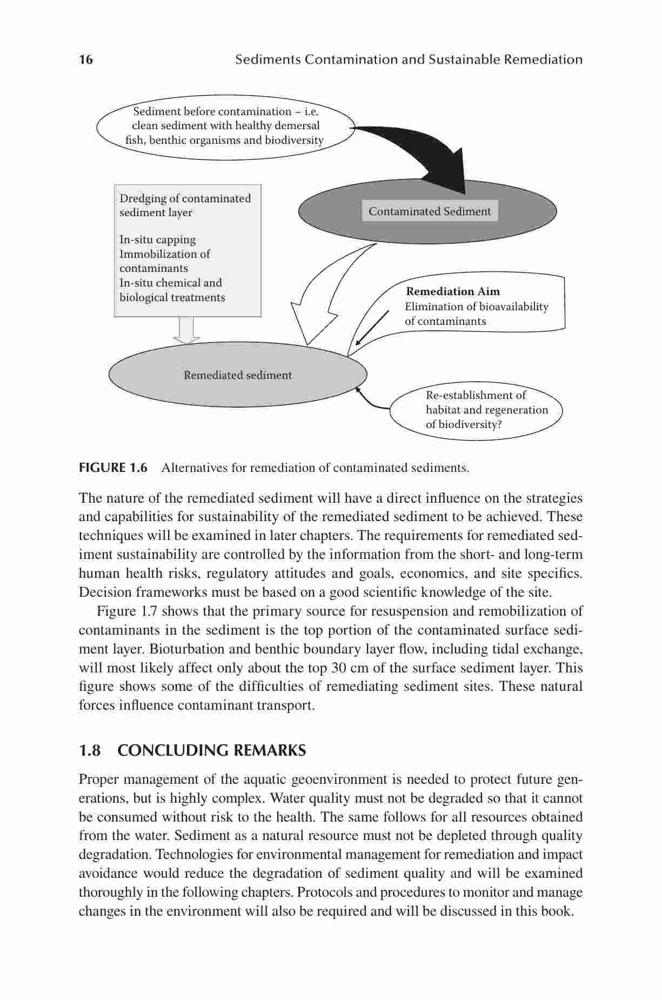 16 Sediments Contamination and Sustainable Remediation

Sediment before contamination – i.e. clean sediment with healthy demersal fish, benthic organisms and biodiversity

Contaminated Sediment

Dredging of contaminated sediment layer

In-situ capping
Immobilization of contaminants
In-situ chemical and biological treatments

Remediation Aim
Elimination of bioavailability of contaminants

Remediated sediment

Re-establishment of habitat and regeneration of biodiversity?

FIGURE 1.6 Alternatives for remediation of contaminated sediments.

The nature of the remediated sediment will have a direct influence on the strategies and capabilities for sustainability of the remediated sediment to be achieved. These techniques will be examined in later chapters. The requirements for remediated sediment sustainability are controlled by the information from the short- and long-term human health risks, regulatory attitudes and goals, economics, and site specifics. Decision frameworks must be based on a good scientific knowledge of the site.

Figure 1.7 shows that the primary source for resuspension and remobilization of contaminants in the sediment is the top portion of the contaminated surface sediment layer. Bioturbation and benthic boundary layer flow, including tidal exchange, will most likely affect only about the top 30 cm of the surface sediment layer. This figure shows some of the difficulties of remediating sediment sites. These natural forces influence contaminant transport.

1.8 CONCLUDING REMARKS

Proper management of the aquatic geoenvironment is needed to protect future generations, but is highly complex. Water quality must not be degraded so that it cannot be consumed without risk to the health. The same follows for all resources obtained from the water. Sediment as a natural resource must not be depleted through quality degradation. Technologies for environmental management for remediation and impact avoidance would reduce the degradation of sediment quality and will be examined thoroughly in the following chapters. Protocols and procedures to monitor and manage changes in the environment will also be required and will be discussed in this book.